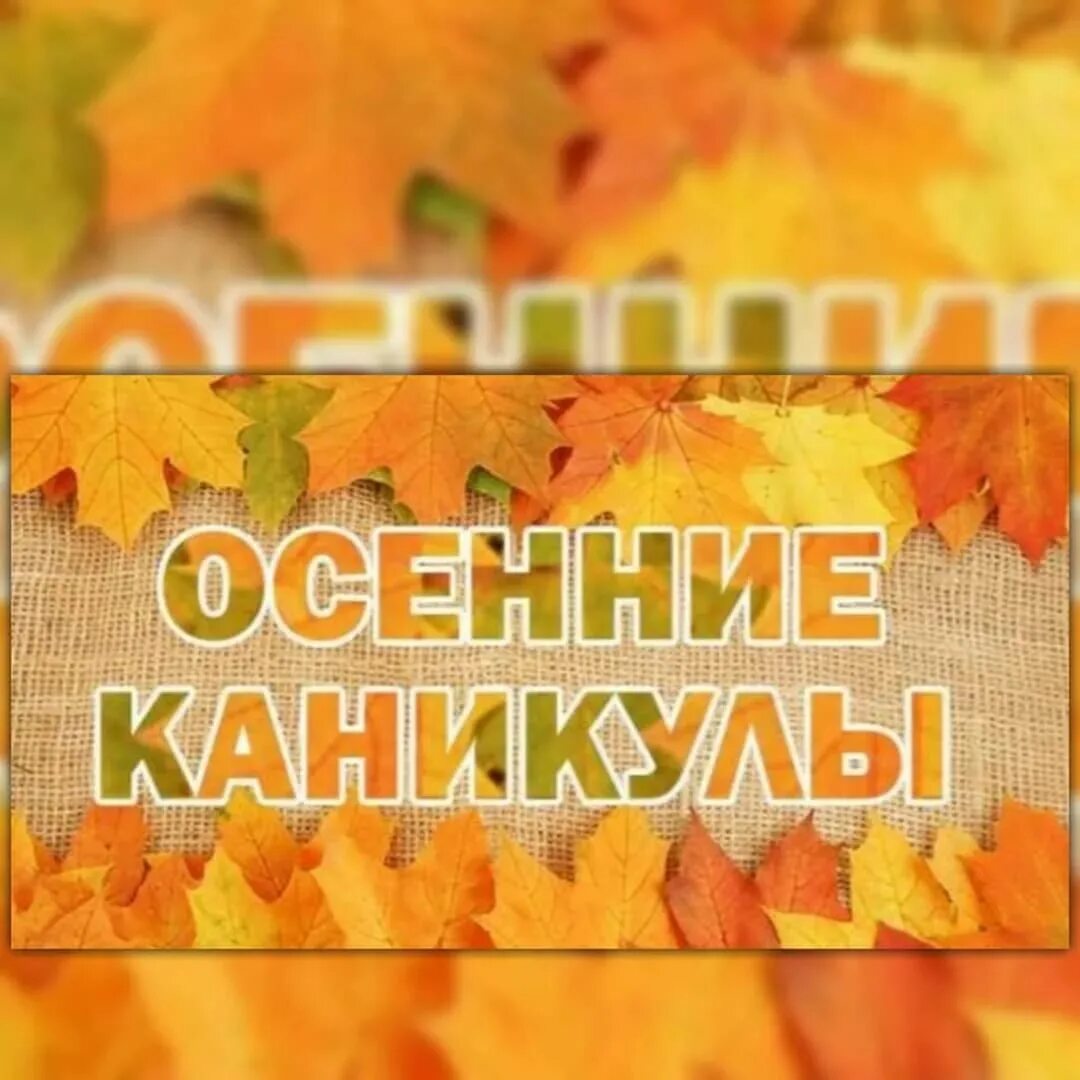 ОСЕННИЕ КАНИКУЛЫ